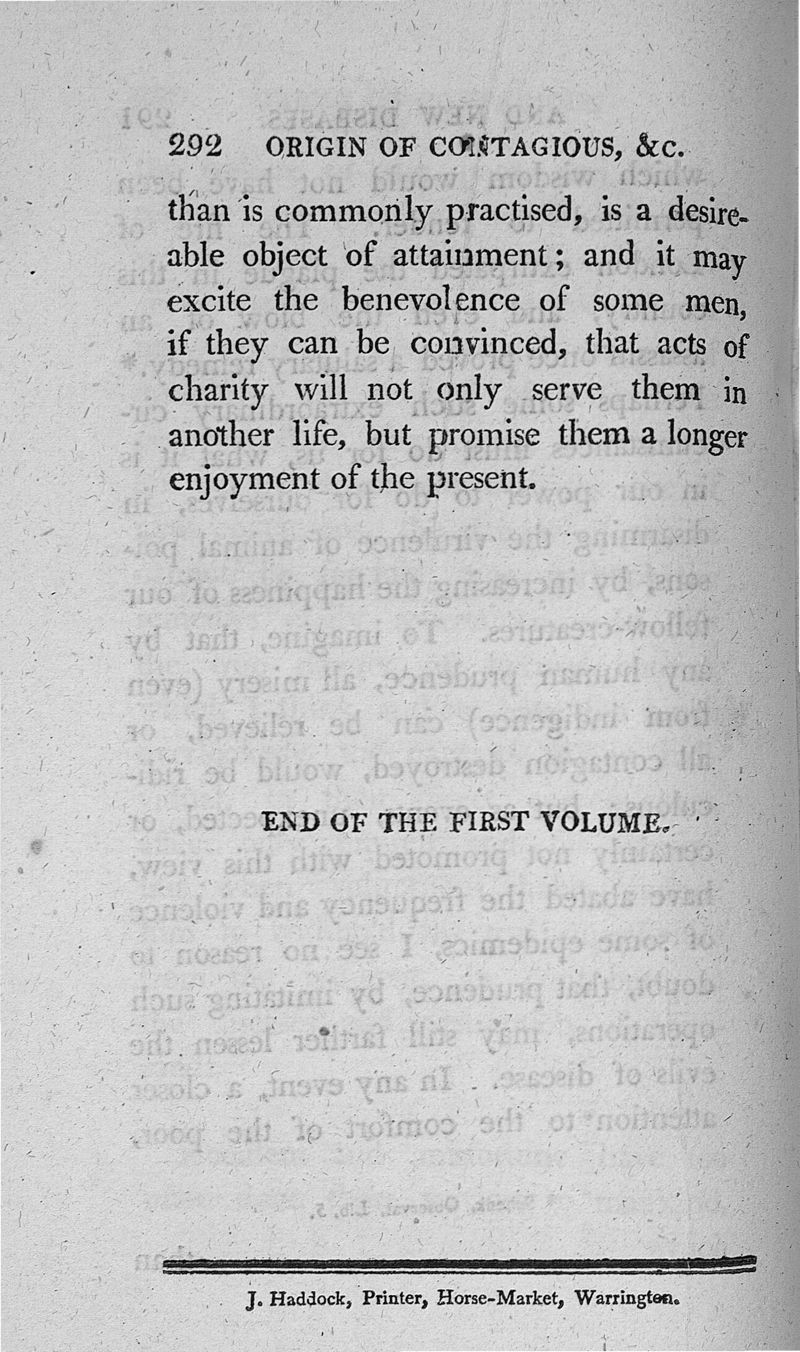 292 ORIGIN OF CONTAGIOUS, &c.

than is commonly practised, is a desireable object of attainment; and it may excite the benevolence of some men, if they can be convinced, that acts of charity will not only serve them in another life, but promise them a longer enjoyment of the present.

END OF THE FIRST VOLUME.

J. Haddock, Printer, Horse-Market, Warrington.